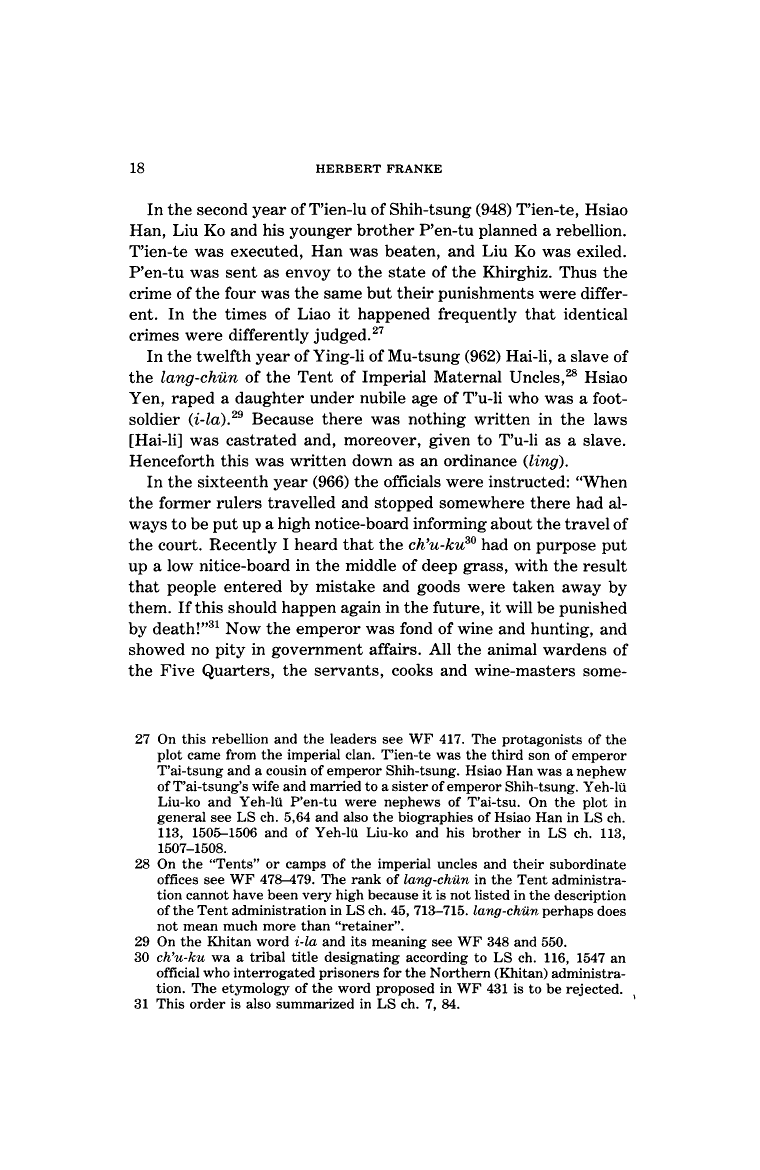 18 HERBERT FRANKE

In the second year of T'ien-lu of Shih-tsung (948) T'ien-te, Hsiao Han, Liu Ko and his younger brother P'en-tu planned a rebellion. T'ien-te was executed, Han was beaten, and Liu Ko was exiled. P'en-tu was sent as envoy to the state of the Khirghiz. Thus the crime of the four was the same but their punishments were different. In the times of Liao it happened frequently that identical crimes were differently judged.$^{27}$

In the twelfth year of Ying-li of Mu-tsung (962) Hai-li, a slave of the lang-chün of the Tent of Imperial Maternal Uncles,$^{28}$ Hsiao Yen, raped a daughter under nubile age of T'u-li who was a foot-soldier (i-la).$^{29}$ Because there was nothing written in the laws [Hai-li] was castrated and, moreover, given to T'u-li as a slave. Henceforth this was written down as an ordinance (ling).

In the sixteenth year (966) the officials were instructed: "When the former rulers travelled and stopped somewhere there had always to be put up a high notice-board informing about the travel of the court. Recently I heard that the ch'u-ku$^{30}$ had on purpose put up a low nitice-board in the middle of deep grass, with the result that people entered by mistake and goods were taken away by them. If this should happen again in the future, it will be punished by death!"$^{31}$ Now the emperor was fond of wine and hunting, and showed no pity in government affairs. All the animal wardens of the Five Quarters, the servants, cooks and wine-masters some-

27 On this rebellion and the leaders see WF 417. The protagonists of the plot came from the imperial clan. T'ien-te was the third son of emperor T'ai-tsung and a cousin of emperor Shih-tsung. Hsiao Han was a nephew of T'ai-tsung's wife and married to a sister of emperor Shih-tsung. Yeh-lü Liu-ko and Yeh-lü P'en-tu were nephews of T'ai-tsu. On the plot in general see LS ch. 5,64 and also the biographies of Hsiao Han in LS ch. 113, 1505–1506 and of Yeh-lü Liu-ko and his brother in LS ch. 113, 1507–1508.
28 On the "Tents" or camps of the imperial uncles and their subordinate offices see WF 478–479. The rank of lang-chün in the Tent administration cannot have been very high because it is not listed in the description of the Tent administration in LS ch. 45, 713–715. lang-chün perhaps does not mean much more than "retainer".
29 On the Khitan word i-la and its meaning see WF 348 and 550.
30 ch'u-ku wa a tribal title designating according to LS ch. 116, 1547 an official who interrogated prisoners for the Northern (Khitan) administration. The etymology of the word proposed in WF 431 is to be rejected.
31 This order is also summarized in LS ch. 7, 84.